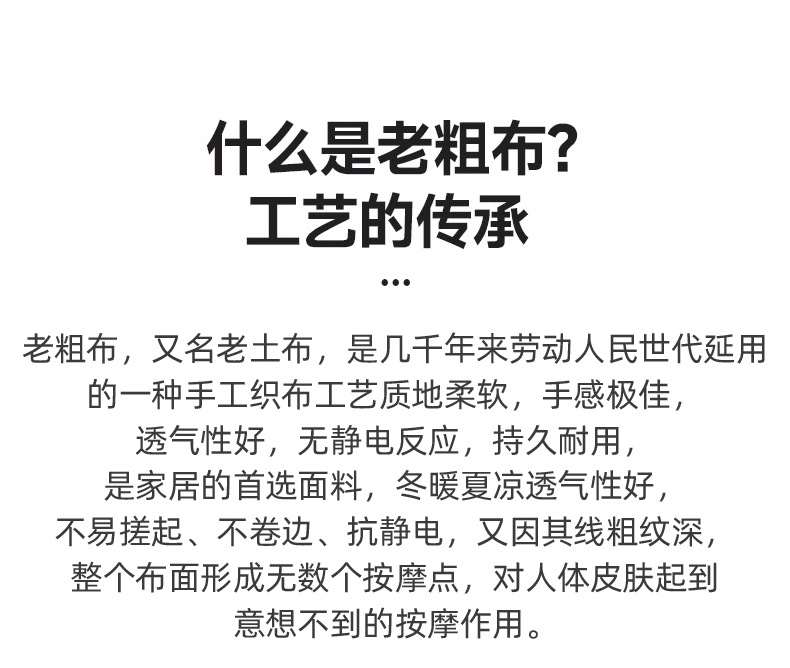 什么是老粗布?
工艺的传承

...

老粗布，又名老土布，是几千年来劳动人民世代延用的一种手工织布工艺质地柔软，手感极佳，透气性好，无静电反应，持久耐用，是家居的首选面料，冬暖夏凉透气性好，不易搓起、不卷边、抗静电，又因其线粗纹深，整个布面形成无数个按摩点，对人体皮肤起到意想不到的按摩作用。